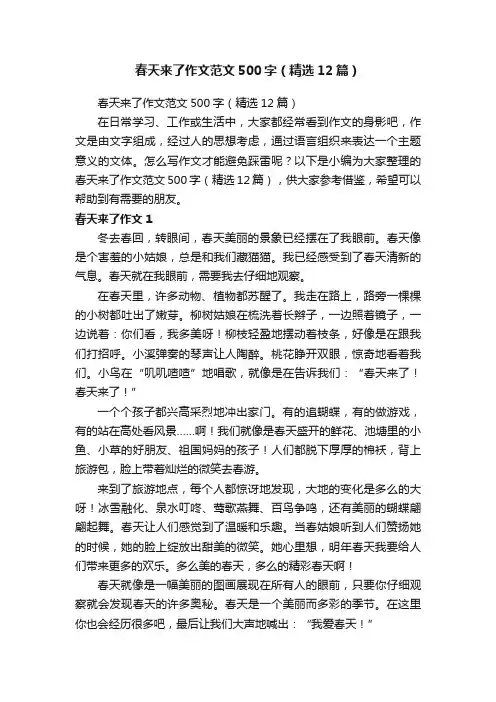 春天来了作文范文500字（精选12篇）

春天来了作文范文500字（精选12篇）

在日常学习、工作或生活中，大家都经常看到作文的身影吧，作文是由文字组成，经过人的思想考虑，通过语言组织来表达一个主题意义的文体。怎么写作文才能避免踩雷呢？以下是小编为大家整理的春天来了作文范文500字（精选12篇），供大家参考借鉴，希望可以帮助到有需要的朋友。

春天来了作文1

冬去春回，转眼间，春天美丽的景象已经摆在了我眼前。春天像是个害羞的小姑娘，总是和我们藏猫猫。我已经感受到了春天清新的气息。春天就在我眼前，需要我去仔细地观察。

在春天里，许多动物、植物都苏醒了。我走在路上，路旁一棵棵的小树都吐出了嫩芽。柳树姑娘在梳洗着长辫子，一边照着镜子，一边说着：你们看，我多美呀！柳枝轻盈地摆动着枝条，好像是在跟我们打招呼。小溪弹奏的琴声让人陶醉。桃花睁开双眼，惊奇地看着我们。小鸟在“叽叽喳喳”地唱歌，就像是在告诉我们：“春天来了！春天来了！”

一个个孩子都兴高采烈地冲出家门。有的追蝴蝶，有的做游戏，有的站在高处看风景……啊！我们就像是春天盛开的鲜花、池塘里的小鱼、小草的好朋友、祖国妈妈的孩子！人们都脱下厚厚的棉袄，背上旅游包，脸上带着灿烂的微笑去春游。

来到了旅游地点，每个人都惊讶地发现，大地的变化是多么的大呀！冰雪融化、泉水叮咚、莺歌燕舞、百鸟争鸣，还有美丽的蝴蝶翩翩起舞。春天让人们感觉到了温暖和乐趣。当春姑娘听到人们赞扬她的时候，她的脸上绽放出甜美的微笑。她心里想，明年春天我要给人们带来更多的欢乐。多么美的春天，多么的精彩春天啊！

春天就像是一幅美丽的图画展现在所有人的眼前，只要你仔细观察就会发现春天的许多奥秘。春天是一个美丽而多彩的季节。在这里你也会经历很多吧，最后让我们大声地喊出：“我爱春天！”